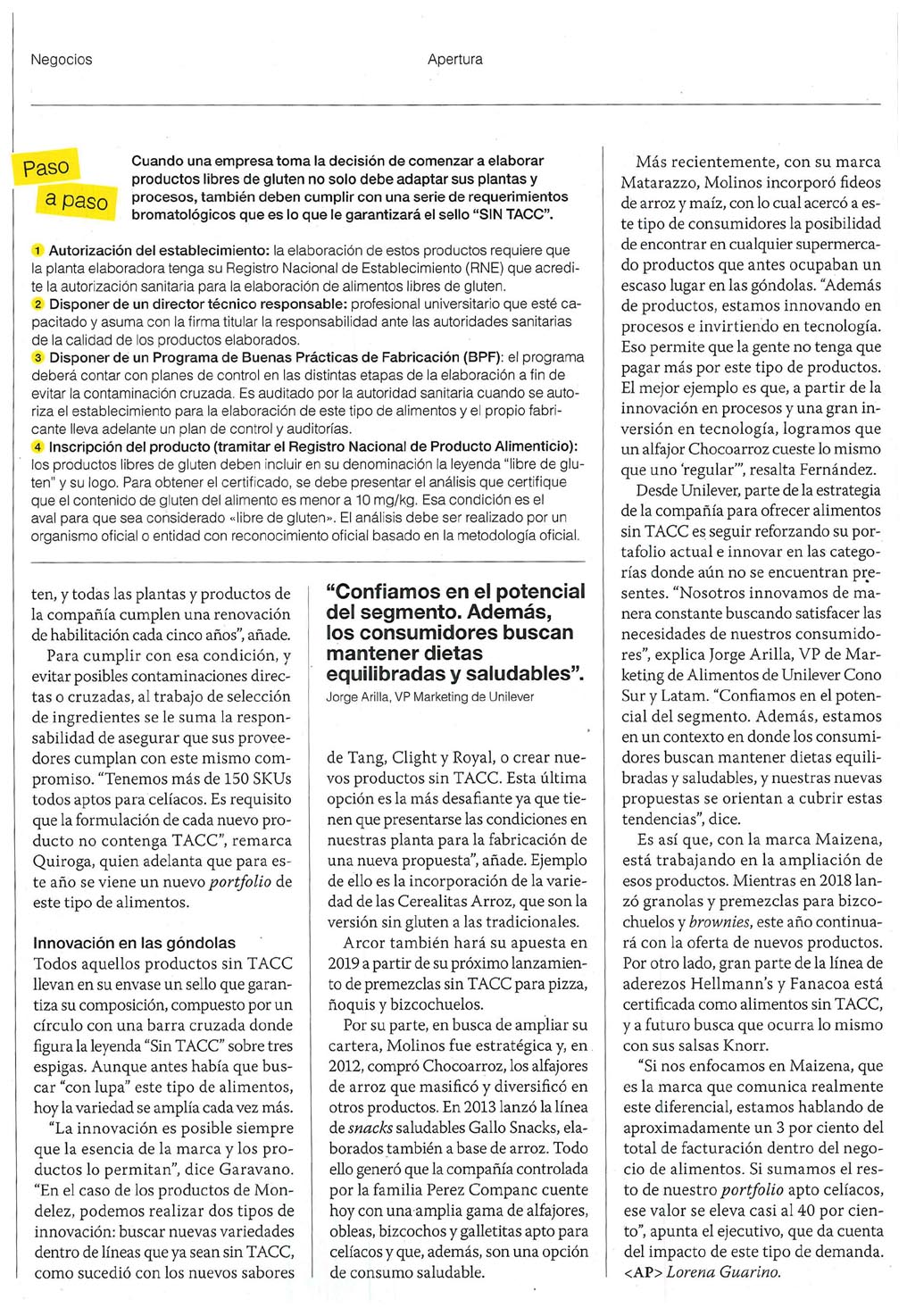 Negocios

Apertura

Paso a paso

Cuando una empresa toma la decisión de comenzar a elaborar productos libres de gluten no solo debe adaptar sus plantas y procesos, también deben cumplir con una serie de requerimientos bromatológicos que es lo que le garantizará el sello "SIN TACC".

1 Autorización del establecimiento: la elaboración de estos productos requiere que la planta elaboradora tenga su Registro Nacional de Establecimiento (RNE) que acredite la autorización sanitaria para la elaboración de alimentos libres de gluten.
2 Disponer de un director técnico responsable: profesional universitario que esté capacitado y asuma con la firma titular la responsabilidad ante las autoridades sanitarias de la calidad de los productos elaborados.
3 Disponer de un Programa de Buenas Prácticas de Fabricación (BPF): el programa deberá contar con planes de control en las distintas etapas de la elaboración a fin de evitar la contaminación cruzada. Es auditado por la autoridad sanitaria cuando se autoriza el establecimiento para la elaboración de este tipo de alimentos y el propio fabricante lleva adelante un plan de control y auditorías.
4 Inscripción del producto (tramitar el Registro Nacional de Producto Alimenticio): los productos libres de gluten deben incluir en su denominación la leyenda "libre de gluten" y su logo. Para obtener el certificado, se debe presentar el análisis que certifique que el contenido de gluten del alimento es menor a 10 mg/kg. Esa condición es el aval para que sea considerado «libre de gluten». El análisis debe ser realizado por un organismo oficial o entidad con reconocimiento oficial basado en la metodología oficial.

ten, y todas las plantas y productos de la compañía cumplen una renovación de habilitación cada cinco años", añade.

Para cumplir con esa condición, y evitar posibles contaminaciones directas o cruzadas, al trabajo de selección de ingredientes se le suma la responsabilidad de asegurar que sus proveedores cumplan con este mismo compromiso. "Tenemos más de 150 SKUs todos aptos para celíacos. Es requisito que la formulación de cada nuevo producto no contenga TACC", remarca Quiroga, quien adelanta que para este año se viene un nuevo portfolio de este tipo de alimentos.

Innovación en las góndolas
Todos aquellos productos sin TACC llevan en su envase un sello que garantiza su composición, compuesto por un círculo con una barra cruzada donde figura la leyenda "Sin TACC" sobre tres espigas. Aunque antes había que buscar "con lupa" este tipo de alimentos, hoy la variedad se amplía cada vez más.

"La innovación es posible siempre que la esencia de la marca y los productos lo permitan", dice Garavano. "En el caso de los productos de Mondelez, podemos realizar dos tipos de innovación: buscar nuevas variedades dentro de líneas que ya sean sin TACC, como sucedió con los nuevos sabores

"Confiamos en el potencial del segmento. Además, los consumidores buscan mantener dietas equilibradas y saludables".
Jorge Arilla, VP Marketing de Unilever

de Tang, Clight y Royal, o crear nuevos productos sin TACC. Esta última opción es la más desafiante ya que tienen que presentarse las condiciones en nuestras planta para la fabricación de una nueva propuesta", añade. Ejemplo de ello es la incorporación de la variedad de las Cerealitas Arroz, que son la versión sin gluten a las tradicionales.

Arcor también hará su apuesta en 2019 a partir de su próximo lanzamiento de premezclas sin TACC para pizza, ñoquis y bizcochuelos.

Por su parte, en busca de ampliar su cartera, Molinos fue estratégica y, en 2012, compró Chocoarroz, los alfajores de arroz que masificó y diversificó en otros productos. En 2013 lanzó la línea de snacks saludables Gallo Snacks, elaborados también a base de arroz. Todo ello generó que la compañía controlada por la familia Perez Companc cuente hoy con una amplia gama de alfajores, obleas, bizcochos y galletitas apto para celíacos y que, además, son una opción de consumo saludable.

Más recientemente, con su marca Matarazzo, Molinos incorporó fideos de arroz y maíz, con lo cual acercó a este tipo de consumidores la posibilidad de encontrar en cualquier supermercado productos que antes ocupaban un escaso lugar en las góndolas. "Además de productos, estamos innovando en procesos e invirtiendo en tecnología. Eso permite que la gente no tenga que pagar más por este tipo de productos. El mejor ejemplo es que, a partir de la innovación en procesos y una gran inversión en tecnología, logramos que un alfajor Chocoarroz cueste lo mismo que uno 'regular'", resalta Fernández.

Desde Unilever, parte de la estrategia de la compañía para ofrecer alimentos sin TACC es seguir reforzando su portafolio actual e innovar en las categorías donde aún no se encuentran presentes. "Nosotros innovamos de manera constante buscando satisfacer las necesidades de nuestros consumidores", explica Jorge Arilla, VP de Marketing de Alimentos de Unilever Cono Sur y Latam. "Confiamos en el potencial del segmento. Además, estamos en un contexto en donde los consumidores buscan mantener dietas equilibradas y saludables, y nuestras nuevas propuestas se orientan a cubrir estas tendencias", dice.

Es así que, con la marca Maizena, está trabajando en la ampliación de esos productos. Mientras en 2018 lanzó granolas y premezclas para bizcochuelos y brownies, este año continuará con la oferta de nuevos productos. Por otro lado, gran parte de la línea de aderezos Hellmann's y Fanacoa está certificada como alimentos sin TACC, y a futuro busca que ocurra lo mismo con sus salsas Knorr.

"Si nos enfocamos en Maizena, que es la marca que comunica realmente este diferencial, estamos hablando de aproximadamente un 3 por ciento del total de facturación dentro del negocio de alimentos. Si sumamos el resto de nuestro portfolio apto celíacos, ese valor se eleva casi al 40 por ciento", apunta el ejecutivo, que da cuenta del impacto de este tipo de demanda. <AP> Lorena Guarino.